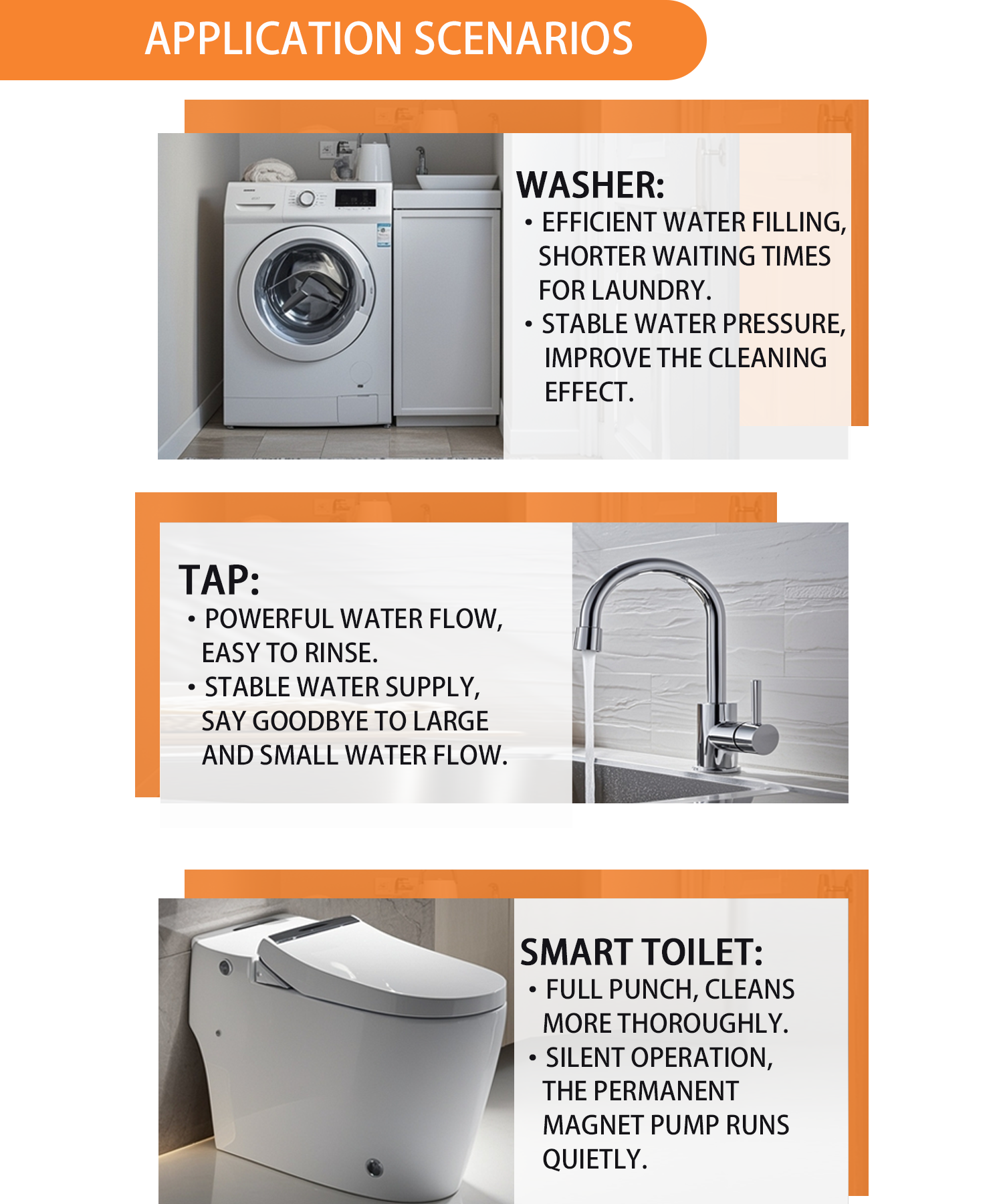 APPLICATION SCENARIOS

WASHER:
• EFFICIENT WATER FILLING, SHORTER WAITING TIMES FOR LAUNDRY.
• STABLE WATER PRESSURE, IMPROVE THE CLEANING EFFECT.

TAP:
• POWERFUL WATER FLOW, EASY TO RINSE.
• STABLE WATER SUPPLY, SAY GOODBYE TO LARGE AND SMALL WATER FLOW.

SMART TOILET:
• FULL PUNCH, CLEANS MORE THOROUGHLY.
• SILENT OPERATION, THE PERMANENT MAGNET PUMP RUNS QUIETLY.